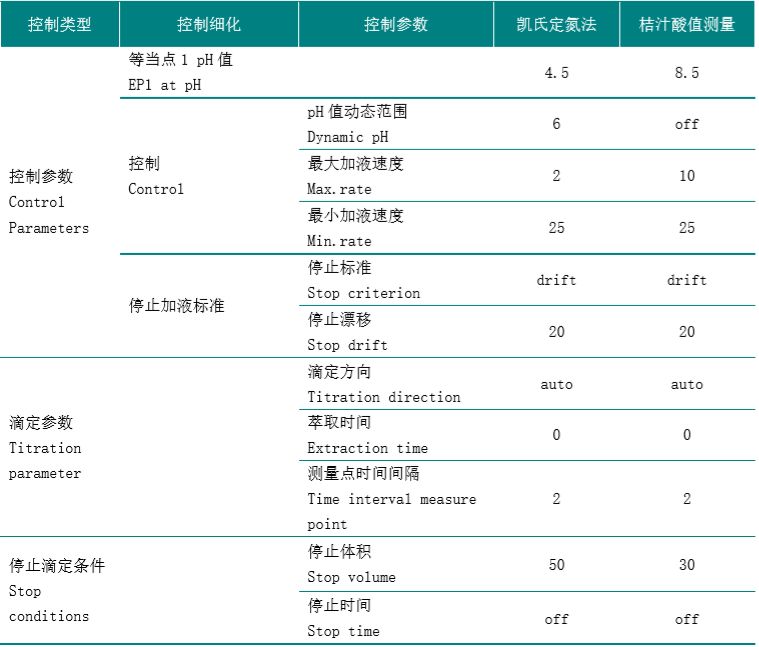 | 控制类型 | 控制细化 | 控制参数 | 凯氏定氮法 | 桔汁酸值测量 |
|---|---|---|---|---|
| 控制参数 Control Parameters | 等当点 1 pH 值 EP1 at pH | | 4.5 | 8.5 |
| | 控制 Control | pH 值动态范围 Dynamic pH | 6 | off |
| | | 最大加液速度 Max.rate | 2 | 10 |
| | | 最小加液速度 Min.rate | 25 | 25 |
| | 停止加液标准 | 停止标准 Stop criterion | drift | drift |
| | | 停止漂移 Stop drift | 20 | 20 |
| 滴定参数 Titration parameter | | 滴定方向 Titration direction | auto | auto |
| | | 萃取时间 Extraction time | 0 | 0 |
| | | 测量点时间间隔 Time interval measure point | 2 | 2 |
| 停止滴定条件 Stop conditions | | 停止体积 Stop volume | 50 | 30 |
| | | 停止时间 Stop time | off | off |